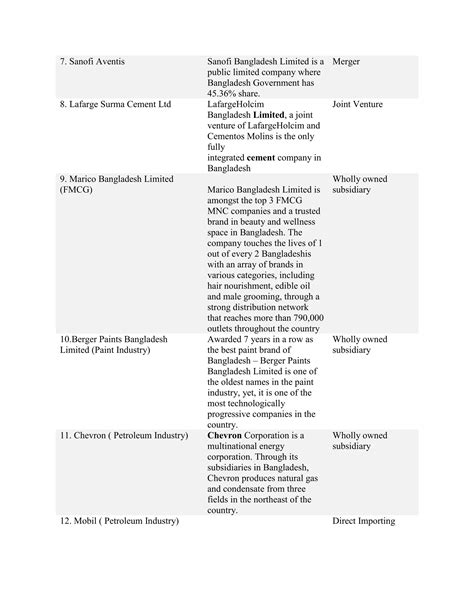 | | | |
|---|---|---|
| 7. Sanofi Aventis | Sanofi Bangladesh Limited is a public limited company where Bangladesh Government has 45.36% share. | Merger |
| 8. Lafarge Surma Cement Ltd | LafargeHolcim Bangladesh **Limited**, a joint venture of LafargeHolcim and Cementos Molins is the only fully integrated **cement** company in Bangladesh | Joint Venture |
| 9. Marico Bangladesh Limited (FMCG) | Marico Bangladesh Limited is amongst the top 3 FMCG MNC companies and a trusted brand in beauty and wellness space in Bangladesh. The company touches the lives of 1 out of every 2 Bangladeshis with an array of brands in various categories, including hair nourishment, edible oil and male grooming, through a strong distribution network that reaches more than 790,000 outlets throughout the country | Wholly owned subsidiary |
| 10.Berger Paints Bangladesh Limited (Paint Industry) | Awarded 7 years in a row as the best paint brand of Bangladesh – Berger Paints Bangladesh Limited is one of the oldest names in the paint industry, yet, it is one of the most technologically progressive companies in the country. | Wholly owned subsidiary |
| 11. Chevron ( Petroleum Industry) | **Chevron** Corporation is a multinational energy corporation. Through its subsidiaries in Bangladesh, Chevron produces natural gas and condensate from three fields in the northeast of the country. | Wholly owned subsidiary |
| 12. Mobil ( Petroleum Industry) | | Direct Importing |